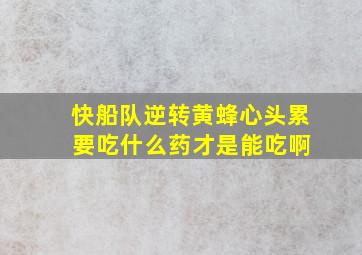 快船队逆转黄蜂心头累
要吃什么药才是能吃啊